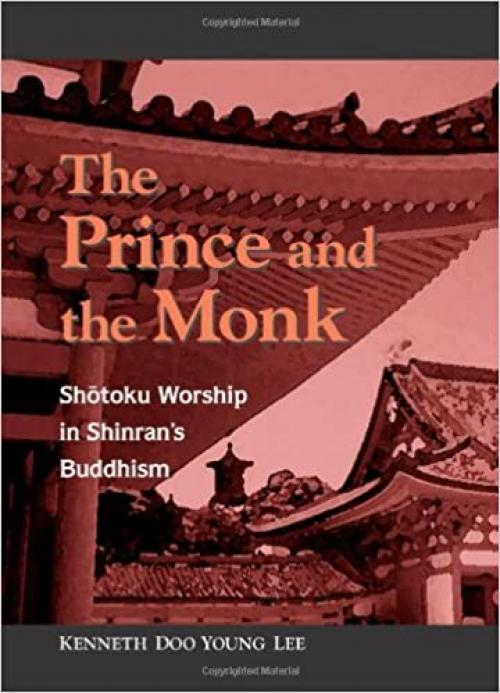 Copyrighted Material

The Prince and the Monk

Shōtoku Worship in Shinran's Buddhism

KENNETH DOO YOUNG LEE

Copyrighted Material